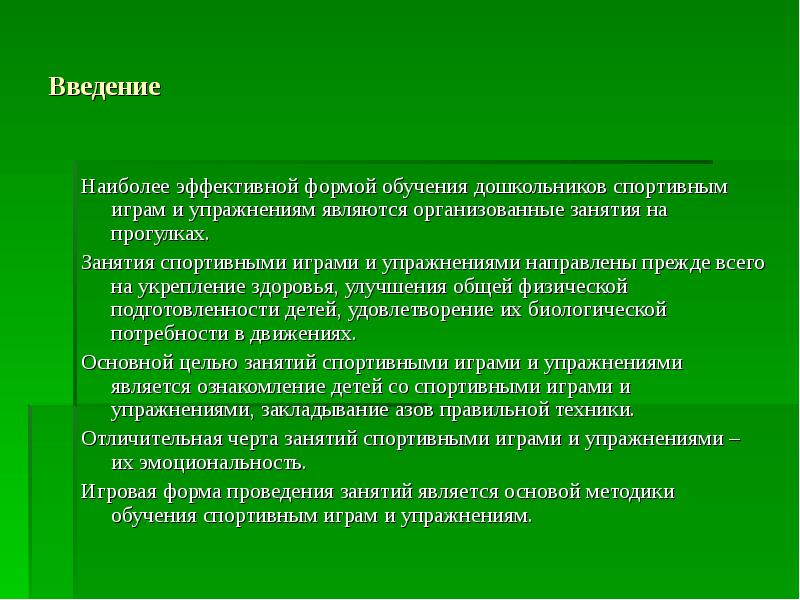 Введение

Наиболее эффективной формой обучения дошкольников спортивным играм и упражнениям являются организованные занятия на прогулках.

Занятия спортивными играми и упражнениями направлены прежде всего на укрепление здоровья, улучшения общей физической подготовленности детей, удовлетворение их биологической потребности в движениях.

Основной целью занятий спортивными играми и упражнениями является ознакомление детей со спортивными играми и упражнениями, закладывание азов правильной техники.

Отличительная черта занятий спортивными играми и упражнениями – их эмоциональность.

Игровая форма проведения занятий является основой методики обучения спортивным играм и упражнениям.